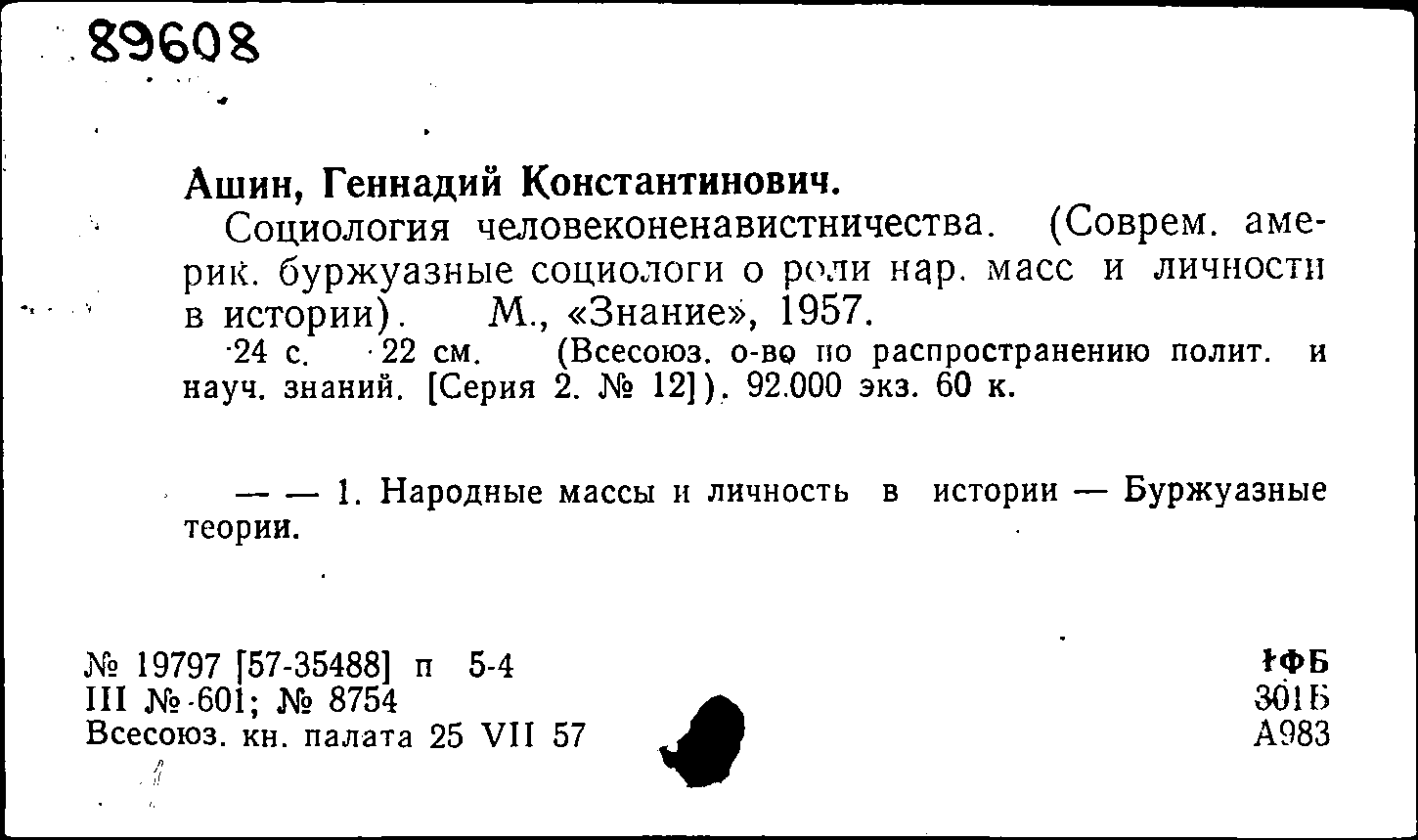 89608

Ашин, Геннадий Константинович.

Социология человеконенавистничества. (Соврем. америк. буржуазные социологи о роли нар. масс и личности в истории). М., «Знание», 1957.

24 с. 22 см. (Всесоюз. о-во по распространению полит. и науч. знаний. [Серия 2. № 12]). 92.000 экз. 60 к.

— — 1. Народные массы и личность в истории — Буржуазные теории.

№ 19797 [57-35488] п 5-4
III № 601; № 8754
Всесоюз. кн. палата 25 VII 57

1ФБ
301Б
А983